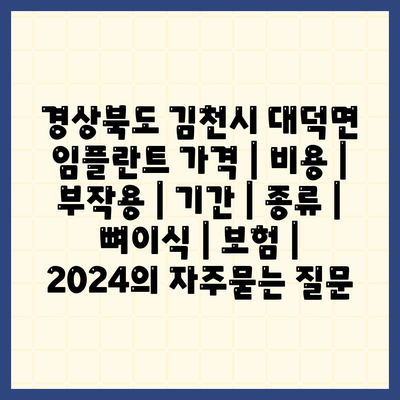 경상북도 김천시 대덕면 임플란트 가격 | 비용 | 부작용 | 기간 | 종류 | 뼈이식 | 보험 | 2024의 자주묻는 질문